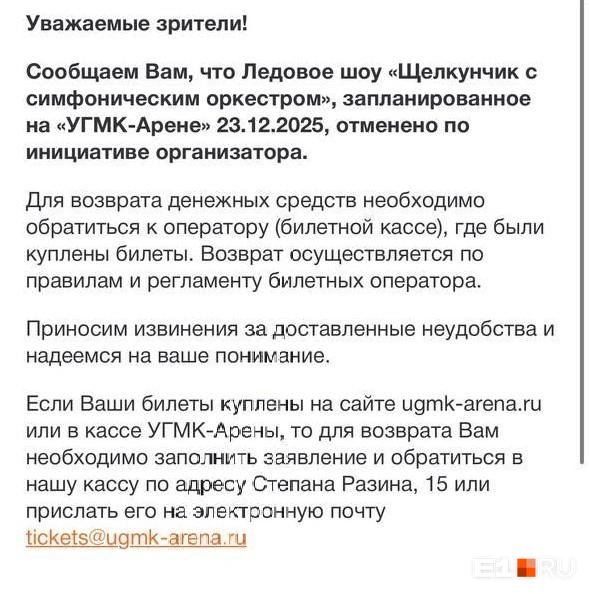 Уважаемые зрители!

Сообщаем Вам, что Ледовое шоу «Щелкунчик с симфоническим оркестром», запланированное на «УГМК-Арене» 23.12.2025, отменено по инициативе организатора.

Для возврата денежных средств необходимо обратиться к оператору (билетной кассе), где были куплены билеты. Возврат осуществляется по правилам и регламенту билетных оператора.

Приносим извинения за доставленные неудобства и надеемся на ваше понимание.

Если Ваши билеты куплены на сайте ugmk-arena.ru или в кассе УГМК-Арены, то для возврата Вам необходимо заполнить заявление и обратиться в нашу кассу по адресу Степана Разина, 15 или прислать его на электронную почту tickets@ugmk-arena.ru

E1.RU